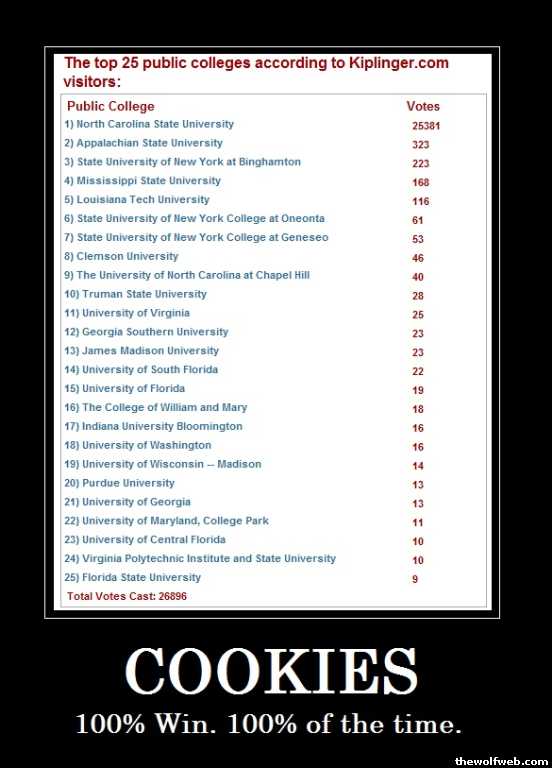 The top 25 public colleges according to Kiplinger.com visitors:

| Public College | Votes |
|---|---|
| 1) North Carolina State University | 25381 |
| 2) Appalachian State University | 323 |
| 3) State University of New York at Binghamton | 223 |
| 4) Mississippi State University | 168 |
| 5) Louisiana Tech University | 116 |
| 6) State University of New York College at Oneonta | 61 |
| 7) State University of New York College at Geneseo | 53 |
| 8) Clemson University | 46 |
| 9) The University of North Carolina at Chapel Hill | 40 |
| 10) Truman State University | 28 |
| 11) University of Virginia | 25 |
| 12) Georgia Southern University | 23 |
| 13) James Madison University | 23 |
| 14) University of South Florida | 22 |
| 15) University of Florida | 19 |
| 16) The College of William and Mary | 18 |
| 17) Indiana University Bloomington | 16 |
| 18) University of Washington | 16 |
| 19) University of Wisconsin -- Madison | 14 |
| 20) Purdue University | 13 |
| 21) University of Georgia | 13 |
| 22) University of Maryland, College Park | 11 |
| 23) University of Central Florida | 10 |
| 24) Virginia Polytechnic Institute and State University | 10 |
| 25) Florida State University | 9 |

Total Votes Cast: 26896

COOKIES

100% Win. 100% of the time.

thewolfweb.com